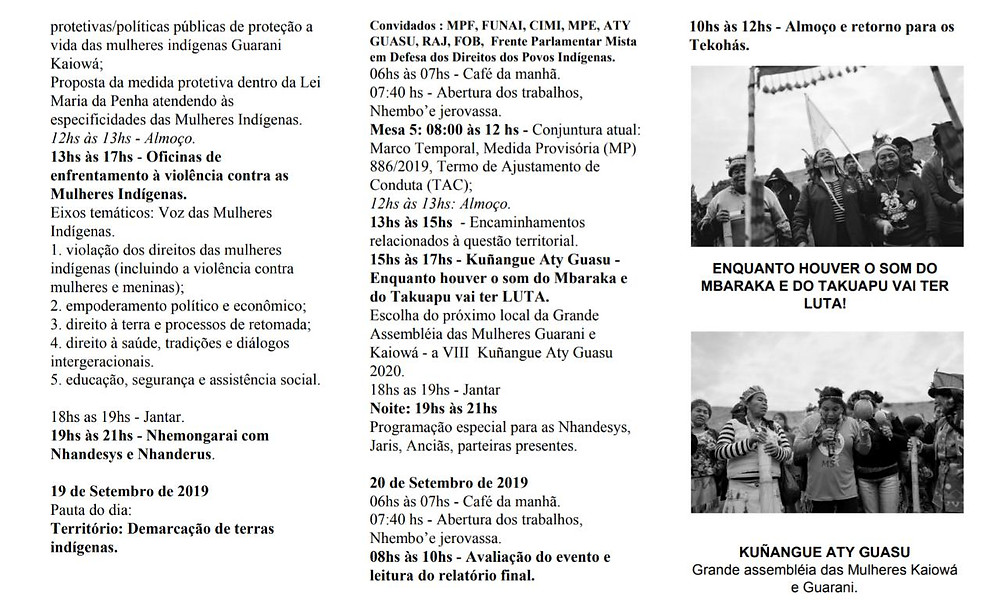 protetivas/políticas públicas de proteção a vida das mulheres indígenas Guarani Kaiowá;
Proposta da medida protetiva dentro da Lei Maria da Penha atendendo às especificidades das Mulheres Indígenas.
12hs às 13hs - Almoço.
13hs às 17hs - Oficinas de enfrentamento à violência contra as Mulheres Indígenas.
Eixos temáticos: Voz das Mulheres Indígenas.
1. violação dos direitos das mulheres indígenas (incluindo a violência contra mulheres e meninas);
2. empoderamento político e econômico;
3. direito à terra e processos de retomada;
4. direito à saúde, tradições e diálogos intergeracionais.
5. educação, segurança e assistência social.

18hs as 19hs - Jantar.
19hs às 21hs - Nhemongarai com Nhandesys e Nhanderus.

19 de Setembro de 2019
Pauta do dia:
Território: Demarcação de terras indígenas.

Convidados : MPF, FUNAI, CIMI, MPE, ATY GUASU, RAJ, FOB, Frente Parlamentar Mista em Defesa dos Direitos dos Povos Indígenas.
06hs às 07hs - Café da manhã.
07:40 hs - Abertura dos trabalhos, Nhembo'e jerovassa.
Mesa 5: 08:00 às 12 hs - Conjuntura atual: Marco Temporal, Medida Provisória (MP) 886/2019, Termo de Ajustamento de Conduta (TAC);
12hs às 13hs: Almoço.
13hs às 15hs - Encaminhamentos relacionados à questão territorial.
15hs às 17hs - Kuñangue Aty Guasu - Enquanto houver o som do Mbaraka e do Takuapu vai ter LUTA.
Escolha do próximo local da Grande Assembléia das Mulheres Guarani e Kaiowá - a VIII Kuñangue Aty Guasu 2020.
18hs às 19hs - Jantar
Noite: 19hs às 21hs
Programação especial para as Nhandesys, Jaris, Anciãs, parteiras presentes.

20 de Setembro de 2019
06hs às 07hs - Café da manhã.
07:40 hs - Abertura dos trabalhos, Nhembo'e jerovassa.
08hs às 10hs - Avaliação do evento e leitura do relatório final.

10hs às 12hs - Almoço e retorno para os Tekohás.

ENQUANTO HOUVER O SOM DO MBARAKA E DO TAKUAPU VAI TER LUTA!

KUÑANGUE ATY GUASU
Grande assembléia das Mulheres Kaiowá e Guarani.